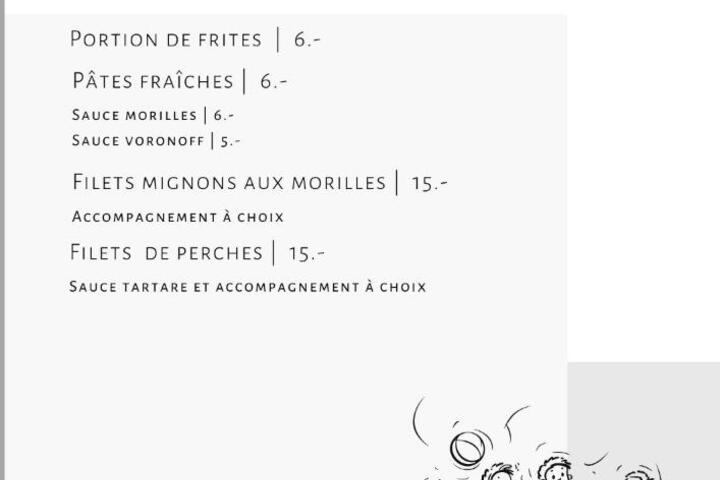 Portion de frites | 6.-

Pâtes fraîches | 6.-

Sauce morilles | 6.-
Sauce voronoff | 5.-

Filets mignons aux morilles | 15.-

Accompagnement à choix

Filets de perches | 15.-

Sauce tartare et accompagnement à choix